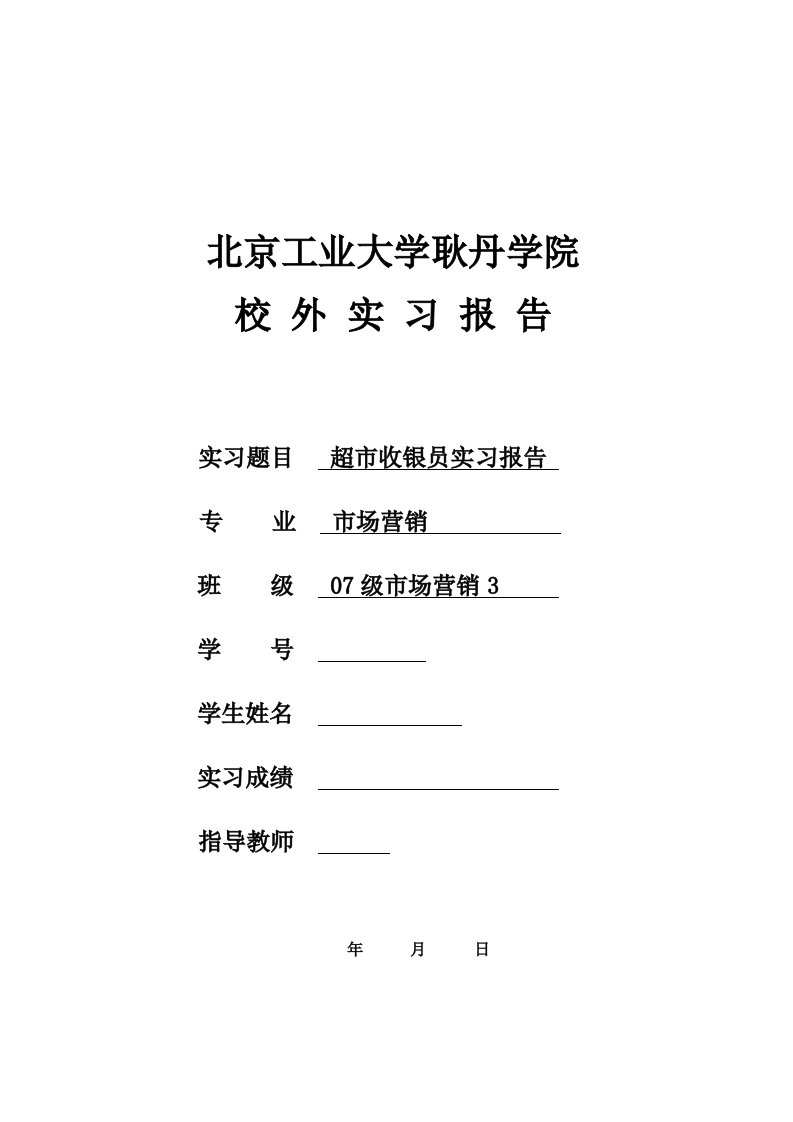 北京工业大学耿丹学院

校 外 实 习 报 告

实习题目 超市收银员实习报告

专 业 市场营销

班 级 07 级市场营销 3

学 号

学生姓名

实习成绩

指导教师

年 月 日